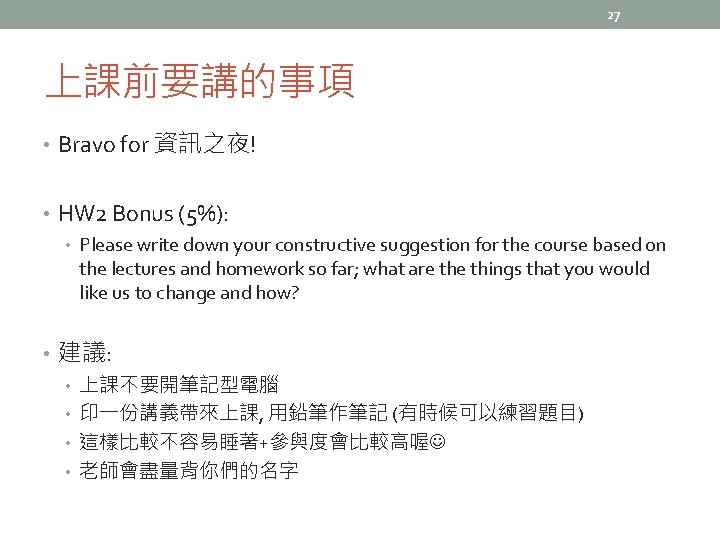 27

上課前要講的事項

• Bravo for 資訊之夜!

• HW2 Bonus (5%):
  • Please write down your constructive suggestion for the course based on the lectures and homework so far; what are the things that you would like us to change and how?

• 建議:
  • 上課不要開筆記型電腦
  • 印一份講義帶來上課, 用鉛筆作筆記 (有時候可以練習題目)
  • 這樣比較不容易睡著+參與度會比較高喔☺
  • 老師會盡量背你們的名字